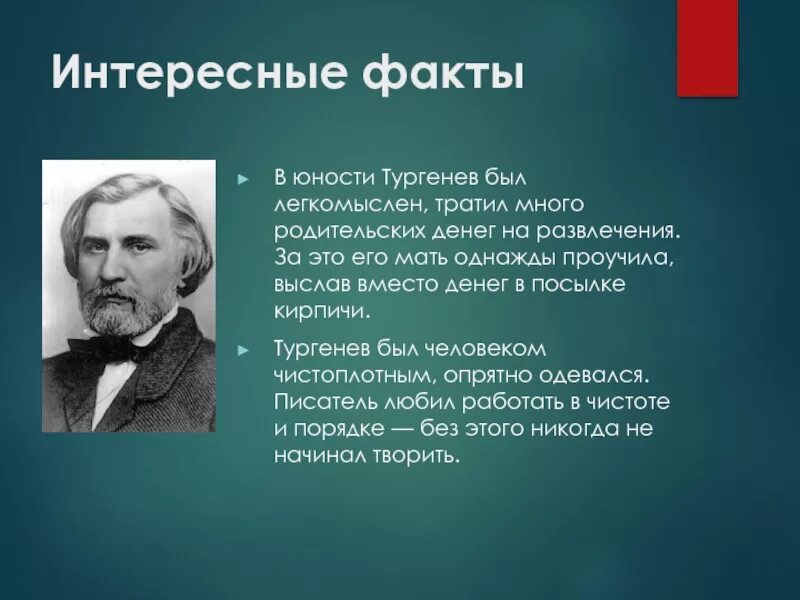 Интересные факты

► В юности Тургенев был легкомыслен, тратил много родительских денег на развлечения. За это его мать однажды проучила, выслав вместо денег в посылке кирпичи.

► Тургенев был человеком чистоплотным, опрятно одевался. Писатель любил работать в чистоте и порядке — без этого никогда не начинал творить.